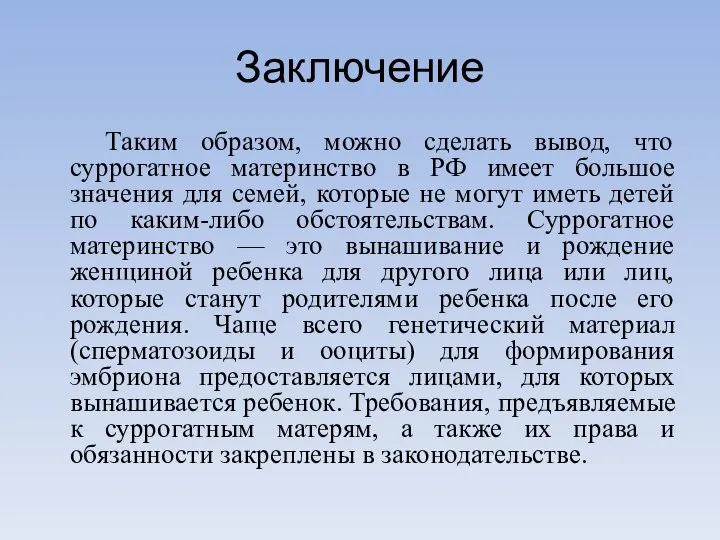 Заключение

Таким образом, можно сделать вывод, что суррогатное материнство в РФ имеет большое значения для семей, которые не могут иметь детей по каким-либо обстоятельствам. Суррогатное материнство — это вынашивание и рождение женщиной ребенка для другого лица или лиц, которые станут родителями ребенка после его рождения. Чаще всего генетический материал (сперматозоиды и ооциты) для формирования эмбриона предоставляется лицами, для которых вынашивается ребенок. Требования, предъявляемые к суррогатным матерям, а также их права и обязанности закреплены в законодательстве.